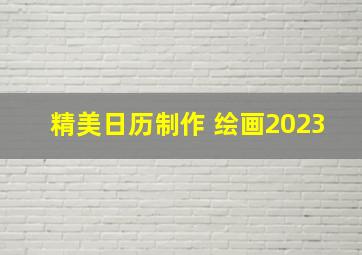 精美日历制作 绘画2023